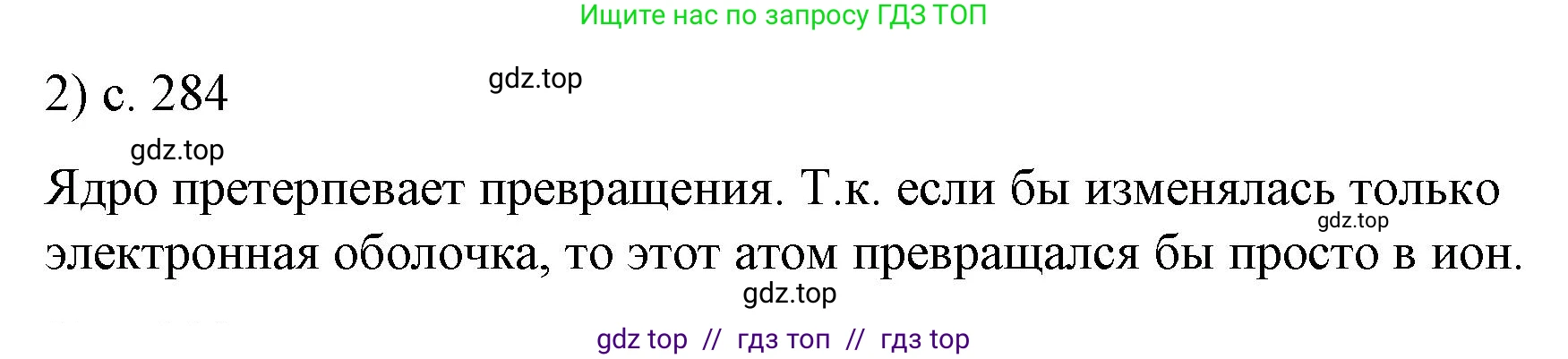 Ищите нас по запросу ГДЗ ТОП

2) с. 284

gdz.top

gdz.top

Ядро претерпевает превращения. Т.к. если бы изменялась только электронная оболочка, то этот атом превращался бы просто в ион.

gdz.top

gdz.top

gdz top // гдз топ // гдз top